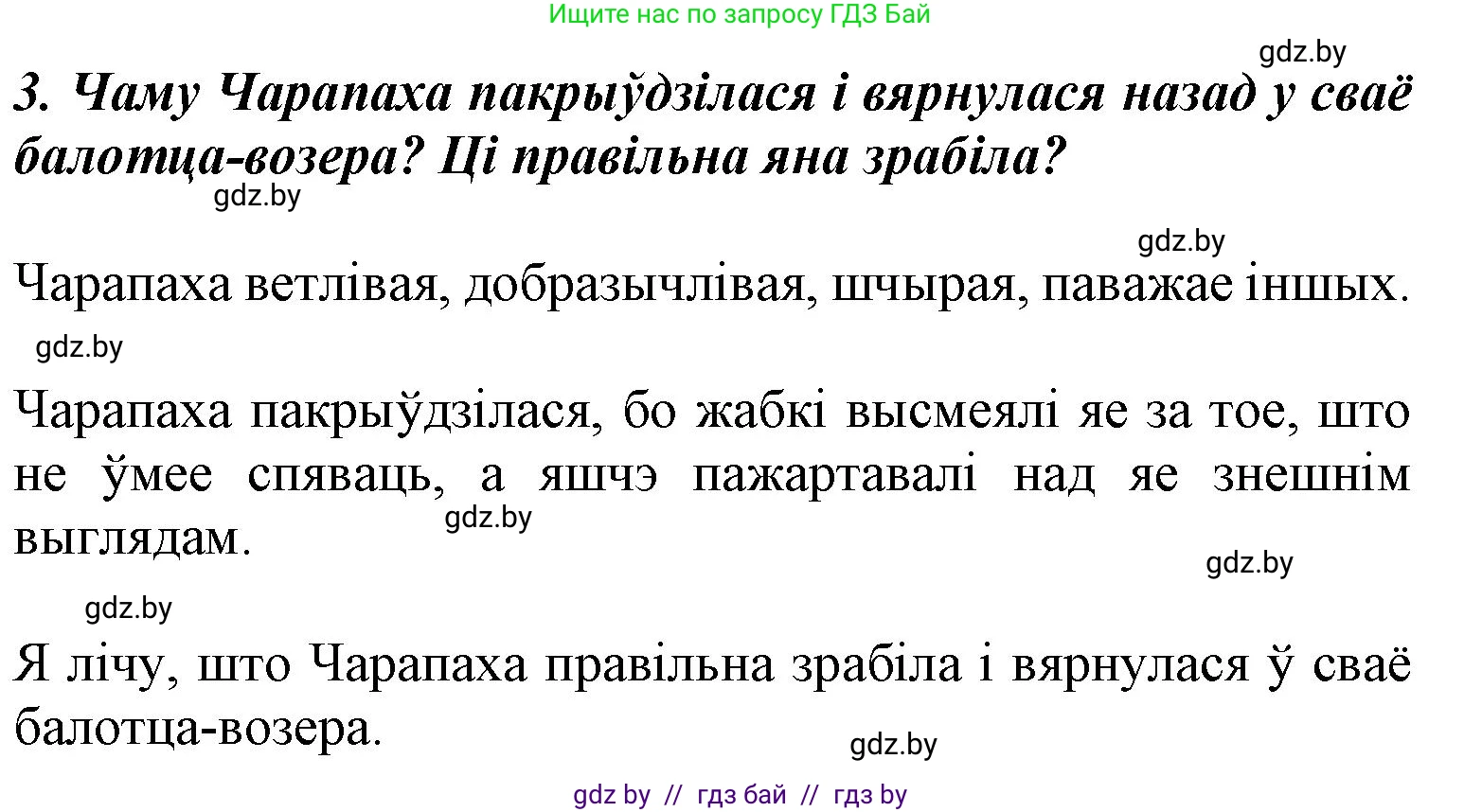 Ищите нас по запросу ГДЗ Бай

gdz.by

3. Чаму Чарапаха пакрыўдзілася і вярнулася назад у сваё балотца-возера? Ці правільна яна зрабіла?

gdz.by

gdz.by

Чарапаха ветлівая, добразычлівая, шчырая, паважае іншых.

gdz.by

Чарапаха пакрыўдзілася, бо жабкі высмеялі яе за тое, што не ўмее спяваць, а яшчэ пажартавалі над яе знешнім выглядам.

gdz.by

gdz.by

gdz.by

Я лічу, што Чарапаха правільна зрабіла і вярнулася ў сваё балотца-возера.

gdz.by

gdz by // гдз бай // гдз by